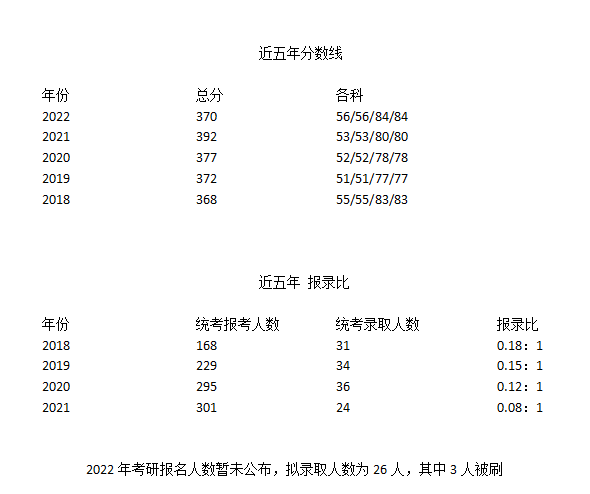 近五年分数线

| 年份 | 总分 | 各科 |
|---|---|---|
| 2022 | 370 | 56/56/84/84 |
| 2021 | 392 | 53/53/80/80 |
| 2020 | 377 | 52/52/78/78 |
| 2019 | 372 | 51/51/77/77 |
| 2018 | 368 | 55/55/83/83 |

近五年 报录比

| 年份 | 统考报考人数 | 统考录取人数 | 报录比 |
|---|---|---|---|
| 2018 | 168 | 31 | 0.18：1 |
| 2019 | 229 | 34 | 0.15：1 |
| 2020 | 295 | 36 | 0.12：1 |
| 2021 | 301 | 24 | 0.08：1 |

2022年考研报名人数暂未公布，拟录取人数为26人，其中3人被刷